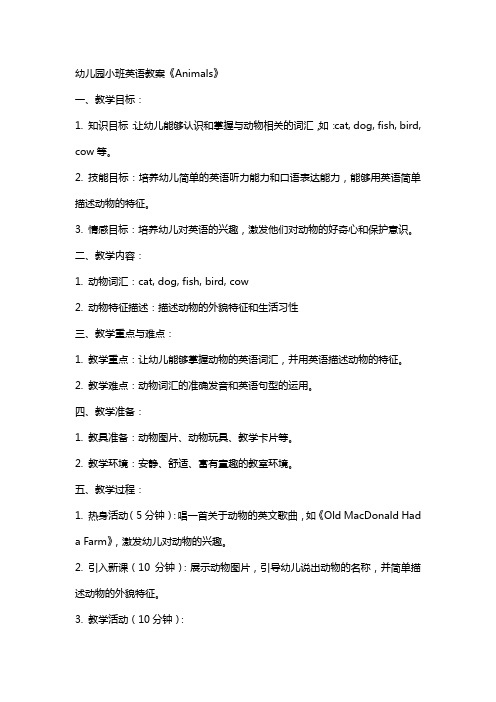 幼儿园小班英语教案《Animals》

一、教学目标：

1. 知识目标：让幼儿能够认识和掌握与动物相关的词汇，如：cat, dog, fish, bird, cow 等。

2. 技能目标：培养幼儿简单的英语听力能力和口语表达能力，能够用英语简单描述动物的特征。

3. 情感目标：培养幼儿对英语的兴趣，激发他们对动物的好奇心和保护意识。

二、教学内容：

1. 动物词汇：cat, dog, fish, bird, cow

2. 动物特征描述：描述动物的外貌特征和生活习性

三、教学重点与难点：

1. 教学重点：让幼儿能够掌握动物的英语词汇，并用英语描述动物的特征。

2. 教学难点：动物词汇的准确发音和英语句型的运用。

四、教学准备：

1. 教具准备：动物图片、动物玩具、教学卡片等。

2. 教学环境：安静、舒适、富有童趣的教室环境。

五、教学过程：

1. 热身活动（5 分钟）：唱一首关于动物的英文歌曲，如《Old MacDonald Had a Farm》，激发幼儿对动物的兴趣。

2. 引入新课（10 分钟）：展示动物图片，引导幼儿说出动物的名称，并简单描述动物的外貌特征。

3. 教学活动（10 分钟）：